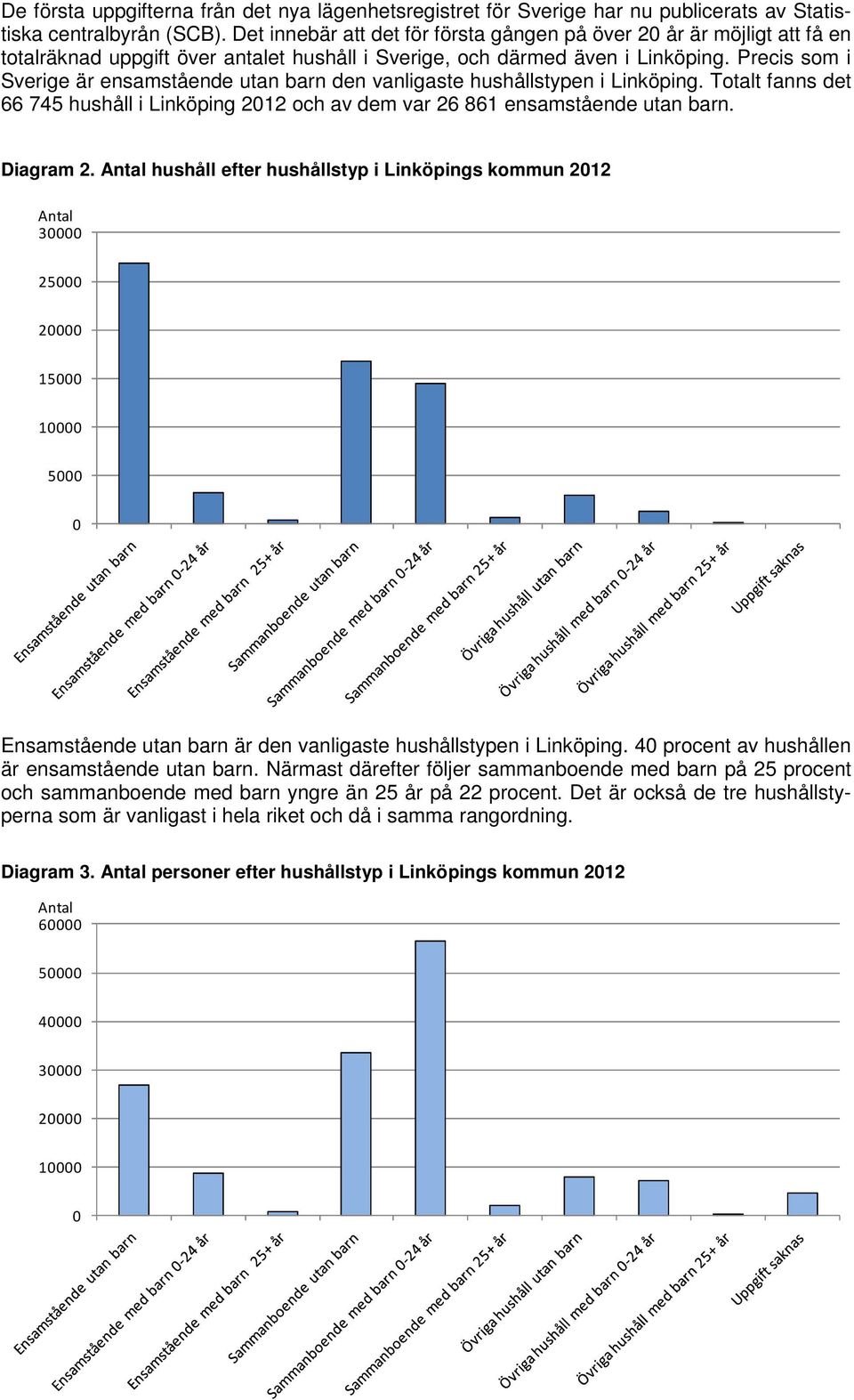 De första uppgifterna från det nya lägenhetsregistret för Sverige har nu publicerats av Statistiska centralbyrån (SCB). Det innebär att det för första gången på över 20 år är möjligt att få en totalräknad uppgift över antalet hushåll i Sverige, och därmed även i Linköping. Precis som i Sverige är ensamstående utan barn den vanligaste hushållstypen i Linköping. Totalt fanns det 66 745 hushåll i Linköping 2012 och av dem var 26 861 ensamstående utan barn.

Diagram 2. Antal hushåll efter hushållstyp i Linköpings kommun 2012

Antal
30000
25000
20000
15000
10000
5000
0

Ensamstående utan barn
Ensamstående med barn 0-24 år
Ensamstående med barn 25+ år
Sammanboende utan barn
Sammanboende med barn 0-24 år
Sammanboende med barn 25+ år
Övriga hushåll utan barn
Övriga hushåll med barn 0-24 år
Övriga hushåll med barn 25+ år
Uppgift saknas

Ensamstående utan barn är den vanligaste hushållstypen i Linköping. 40 procent av hushållen är ensamstående utan barn. Närmast därefter följer sammanboende med barn på 25 procent och sammanboende med barn yngre än 25 år på 22 procent. Det är också de tre hushållstyperna som är vanligast i hela riket och då i samma rangordning.

Diagram 3. Antal personer efter hushållstyp i Linköpings kommun 2012

Antal
60000
50000
40000
30000
20000
10000
0

Ensamstående utan barn
Ensamstående med barn 0-24 år
Ensamstående med barn 25+ år
Sammanboende utan barn
Sammanboende med barn 0-24 år
Sammanboende med barn 25+ år
Övriga hushåll utan barn
Övriga hushåll med barn 0-24 år
Övriga hushåll med barn 25+ år
Uppgift saknas